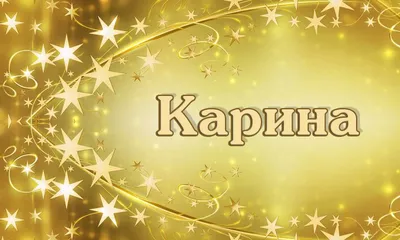 Карина